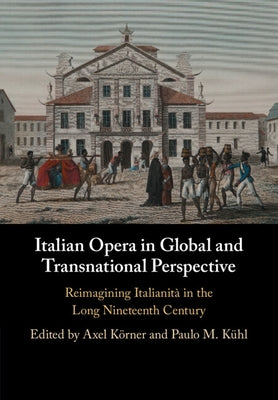 Italian Opera in Global and Transnational Perspective

Reimagining Italianità in the Long Nineteenth Century

Edited by Axel Körner and Paulo M. Kühl